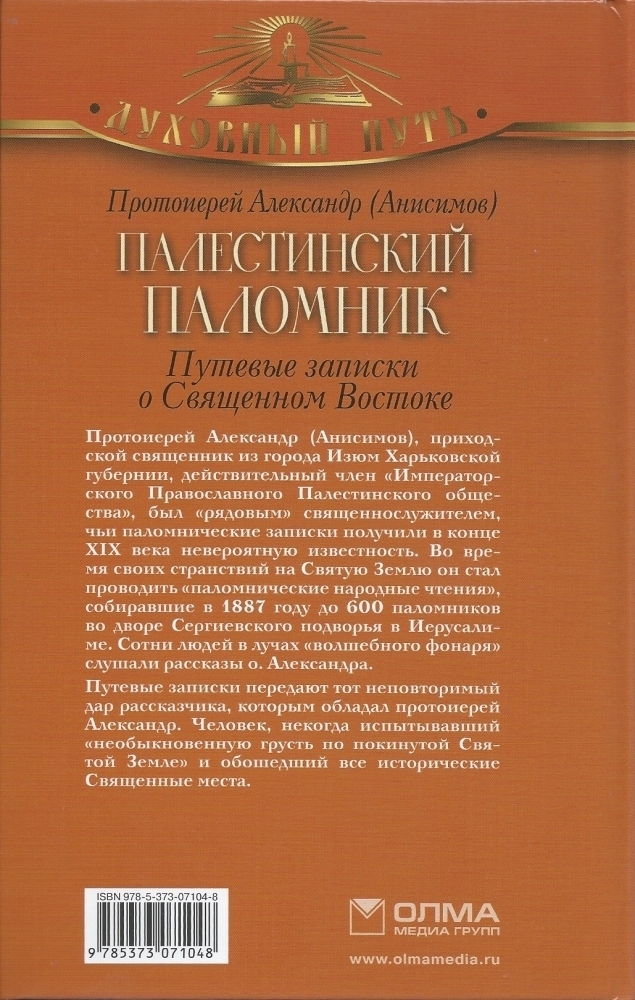 ДУХОВНЫЙ ПУТЬ

Протоиерей Александр (Анисимов)

ПАЛЕСТИНСКИЙ ПАЛОМНИК

Путевые записки о Священном Востоке

Протоиерей Александр (Анисимов), приходской священник из города Изюм Харьковской губернии, действительный член «Императорского Православного Палестинского общества», был «рядовым» священнослужителем, чьи паломнические записки получили в конце XIX века невероятную известность. Во время своих странствий на Святую Землю он стал проводить «паломнические народные чтения», собиравшие в 1887 году до 600 паломников во дворе Сергиевского подворья в Иерусалиме. Сотни людей в лучах «волшебного фонаря» слушали рассказы о. Александра.

Путевые записки передают тот неповторимый дар рассказчика, которым обладал протоиерей Александр. Человек, некогда испытывавший «необыкновенную грусть по покинутой Святой Земле» и обошедший все исторические Священные места.

ISBN 978-5-373-07104-8

9 785373 071048

ОЛМА МЕДИА ГРУПП

www.olmamedia.ru